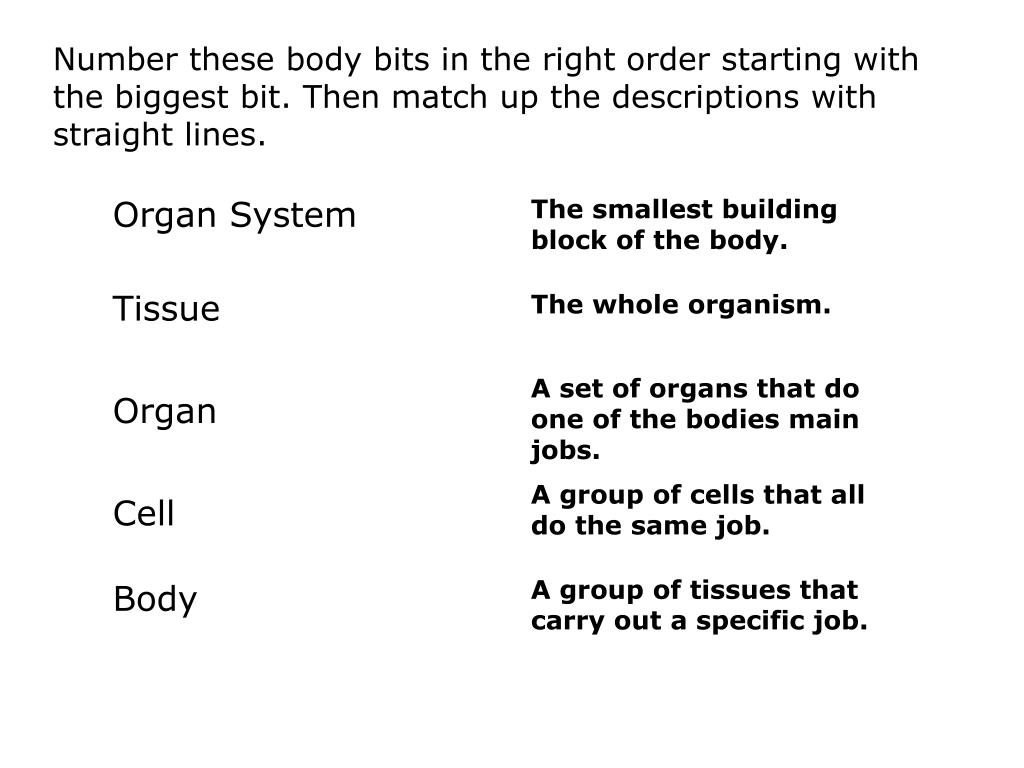 Number these body bits in the right order starting with the biggest bit. Then match up the descriptions with straight lines.

Organ System

Tissue

Organ

Cell

Body

The smallest building block of the body.

The whole organism.

A set of organs that do one of the bodies main jobs.

A group of cells that all do the same job.

A group of tissues that carry out a specific job.